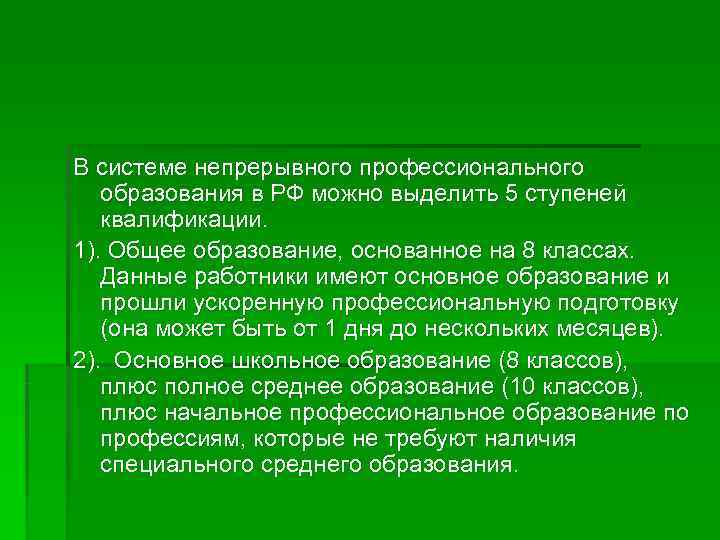 В системе непрерывного профессионального образования в РФ можно выделить 5 ступеней квалификации.

1). Общее образование, основанное на 8 классах. Данные работники имеют основное образование и прошли ускоренную профессиональную подготовку (она может быть от 1 дня до нескольких месяцев).

2). Основное школьное образование (8 классов), плюс полное среднее образование (10 классов), плюс начальное профессиональное образование по профессиям, которые не требуют наличия специального среднего образования.